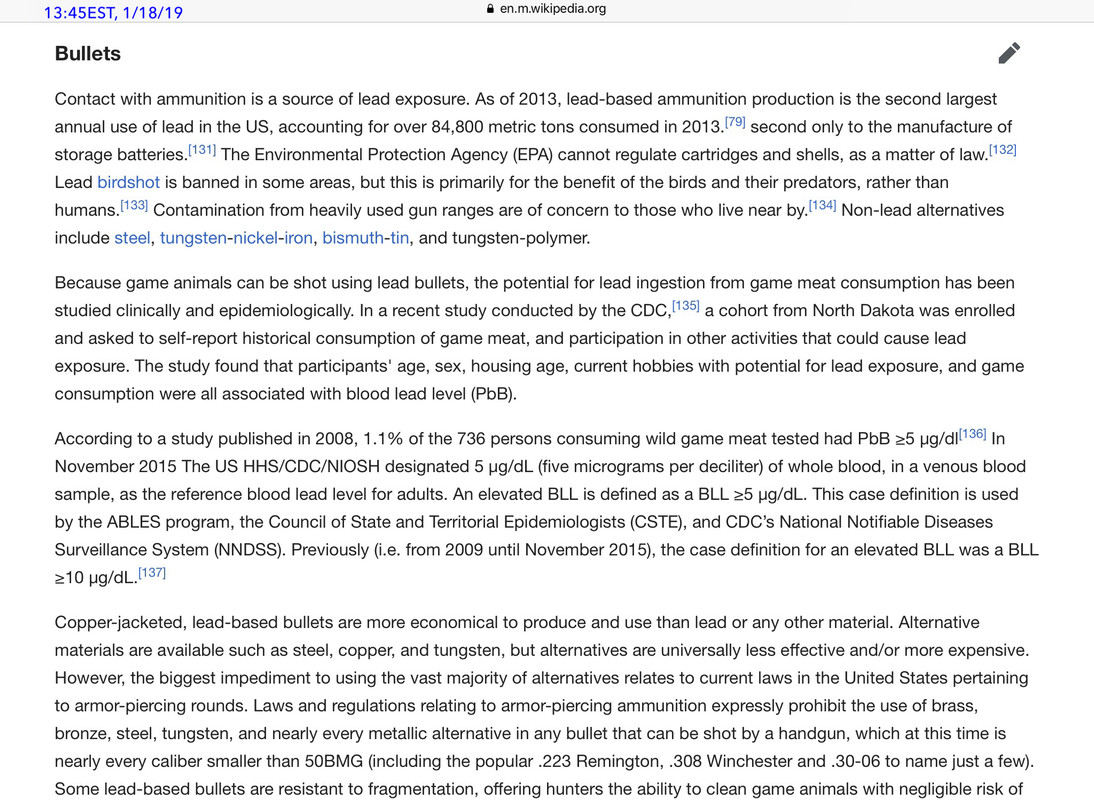 13:45EST, 1/18/19

en.m.wikipedia.org

Bullets

Contact with ammunition is a source of lead exposure. As of 2013, lead-based ammunition production is the second largest annual use of lead in the US, accounting for over 84,800 metric tons consumed in 2013.[79] second only to the manufacture of storage batteries.[131] The Environmental Protection Agency (EPA) cannot regulate cartridges and shells, as a matter of law.[132] Lead birdshot is banned in some areas, but this is primarily for the benefit of the birds and their predators, rather than humans.[133] Contamination from heavily used gun ranges are of concern to those who live near by.[134] Non-lead alternatives include steel, tungsten-nickel-iron, bismuth-tin, and tungsten-polymer.

Because game animals can be shot using lead bullets, the potential for lead ingestion from game meat consumption has been studied clinically and epidemiologically. In a recent study conducted by the CDC,[135] a cohort from North Dakota was enrolled and asked to self-report historical consumption of game meat, and participation in other activities that could cause lead exposure. The study found that participants' age, sex, housing age, current hobbies with potential for lead exposure, and game consumption were all associated with blood lead level (PbB).

According to a study published in 2008, 1.1% of the 736 persons consuming wild game meat tested had PbB ≥5 μg/dl[136] In November 2015 The US HHS/CDC/NIOSH designated 5 μg/dL (five micrograms per deciliter) of whole blood, in a venous blood sample, as the reference blood lead level for adults. An elevated BLL is defined as a BLL ≥5 μg/dL. This case definition is used by the ABLES program, the Council of State and Territorial Epidemiologists (CSTE), and CDC's National Notifiable Diseases Surveillance System (NNDSS). Previously (i.e. from 2009 until November 2015), the case definition for an elevated BLL was a BLL ≥10 μg/dL.[137]

Copper-jacketed, lead-based bullets are more economical to produce and use than lead or any other material. Alternative materials are available such as steel, copper, and tungsten, but alternatives are universally less effective and/or more expensive. However, the biggest impediment to using the vast majority of alternatives relates to current laws in the United States pertaining to armor-piercing rounds. Laws and regulations relating to armor-piercing ammunition expressly prohibit the use of brass, bronze, steel, tungsten, and nearly every metallic alternative in any bullet that can be shot by a handgun, which at this time is nearly every caliber smaller than 50BMG (including the popular .223 Remington, .308 Winchester and .30-06 to name just a few). Some lead-based bullets are resistant to fragmentation, offering hunters the ability to clean game animals with negligible risk of